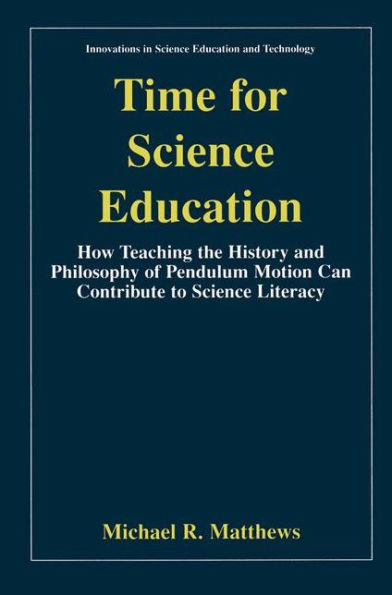 Innovations in Science Education and Technology

Time for Science Education

How Teaching the History and Philosophy of Pendulum Motion Can Contribute to Science Literacy

Michael R. Matthews